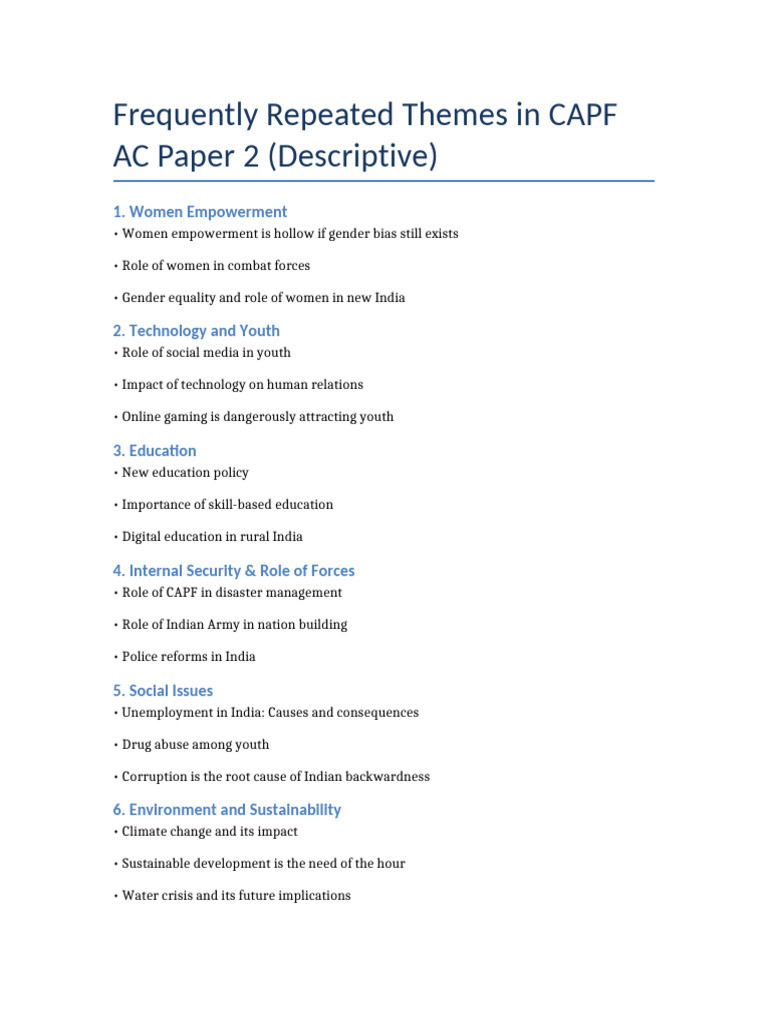 Frequently Repeated Themes in CAPF AC Paper 2 (Descriptive)

1. Women Empowerment
• Women empowerment is hollow if gender bias still exists

• Role of women in combat forces

• Gender equality and role of women in new India

2. Technology and Youth
• Role of social media in youth

• Impact of technology on human relations

• Online gaming is dangerously attracting youth

3. Education
• New education policy

• Importance of skill-based education

• Digital education in rural India

4. Internal Security & Role of Forces
• Role of CAPF in disaster management

• Role of Indian Army in nation building

• Police reforms in India

5. Social Issues
• Unemployment in India: Causes and consequences

• Drug abuse among youth

• Corruption is the root cause of Indian backwardness

6. Environment and Sustainability
• Climate change and its impact

• Sustainable development is the need of the hour

• Water crisis and its future implications